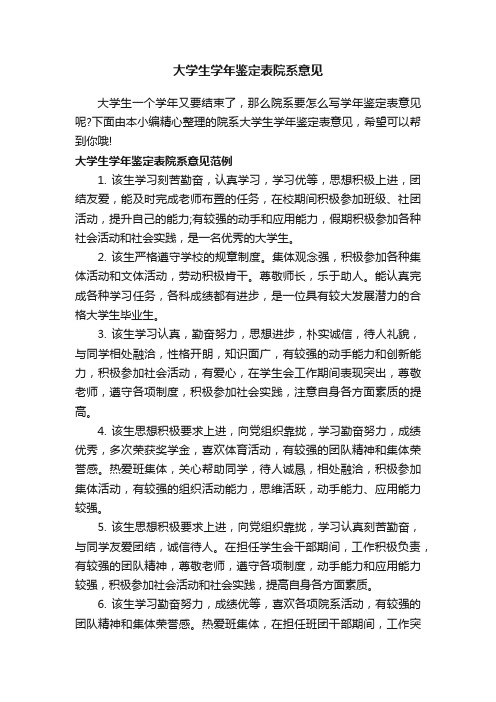 大学生学年鉴定表院系意见

大学生一个学年又要结束了，那么院系要怎么写学年鉴定表意见呢?下面由本小编精心整理的院系大学生学年鉴定表意见，希望可以帮到你哦!

大学生学年鉴定表院系意见范例

1. 该生学习刻苦勤奋，认真学习，学习优等，思想积极上进，团结友爱，能及时完成老师布置的任务，在校期间积极参加班级、社团活动，提升自己的能力;有较强的动手和应用能力，假期积极参加各种社会活动和社会实践，是一名优秀的大学生。

2. 该生严格遵守学校的规章制度。集体观念强，积极参加各种集体活动和文体活动，劳动积极肯干。尊敬师长，乐于助人。能认真完成各种学习任务，各科成绩都有进步，是一位具有较大发展潜力的合格大学生毕业生。

3. 该生学习认真，勤奋努力，思想进步，朴实诚信，待人礼貌，与同学相处融洽，性格开朗，知识面广，有较强的动手能力和创新能力，积极参加社会活动，有爱心，在学生会工作期间表现突出，尊敬老师，遵守各项制度，积极参加社会实践，注意自身各方面素质的提高。

4. 该生思想积极要求上进，向党组织靠拢，学习勤奋努力，成绩优秀，多次荣获奖学金，喜欢体育活动，有较强的团队精神和集体荣誉感。热爱班集体，关心帮助同学，待人诚恳，相处融洽，积极参加集体活动，有较强的组织活动能力，思维活跃，动手能力、应用能力较强。

5. 该生思想积极要求上进，向党组织靠拢，学习认真刻苦勤奋，与同学友爱团结，诚信待人。在担任学生会干部期间，工作积极负责，有较强的团队精神，尊敬老师，遵守各项制度，动手能力和应用能力较强，积极参加社会活动和社会实践，提高自身各方面素质。

6. 该生学习勤奋努力，成绩优等，喜欢各项院系活动，有较强的团队精神和集体荣誉感。热爱班集体，在担任班团干部期间，工作突